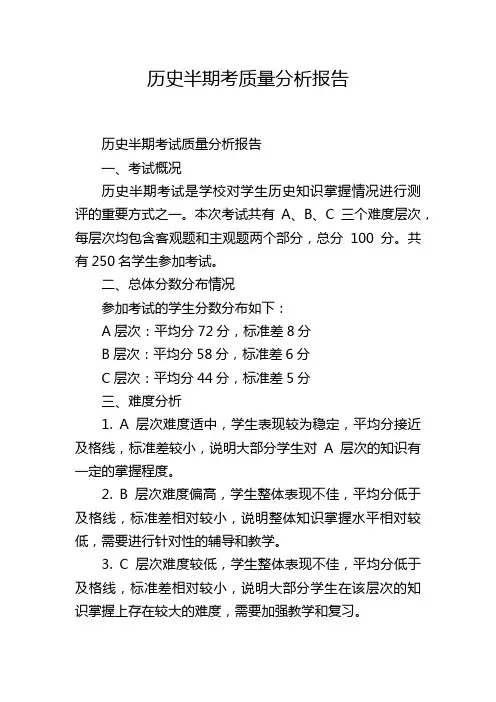 历史半期考质量分析报告

历史半期考试质量分析报告

一、考试概况

历史半期考试是学校对学生历史知识掌握情况进行测评的重要方式之一。本次考试共有 A、B、C 三个难度层次，每层次均包含客观题和主观题两个部分，总分 100 分。共有 250 名学生参加考试。

二、总体分数分布情况

参加考试的学生分数分布如下：

A 层次：平均分 72 分，标准差 8 分

B 层次：平均分 58 分，标准差 6 分

C 层次：平均分 44 分，标准差 5 分

三、难度分析

1. A 层次难度适中，学生表现较为稳定，平均分接近及格线，标准差较小，说明大部分学生对 A 层次的知识有一定的掌握程度。

2. B 层次难度偏高，学生整体表现不佳，平均分低于及格线，标准差相对较小，说明整体知识掌握水平相对较低，需要进行针对性的辅导和教学。

3. C 层次难度较低，学生整体表现不佳，平均分低于及格线，标准差相对较小，说明大部分学生在该层次的知识掌握上存在较大的难度，需要加强教学和复习。